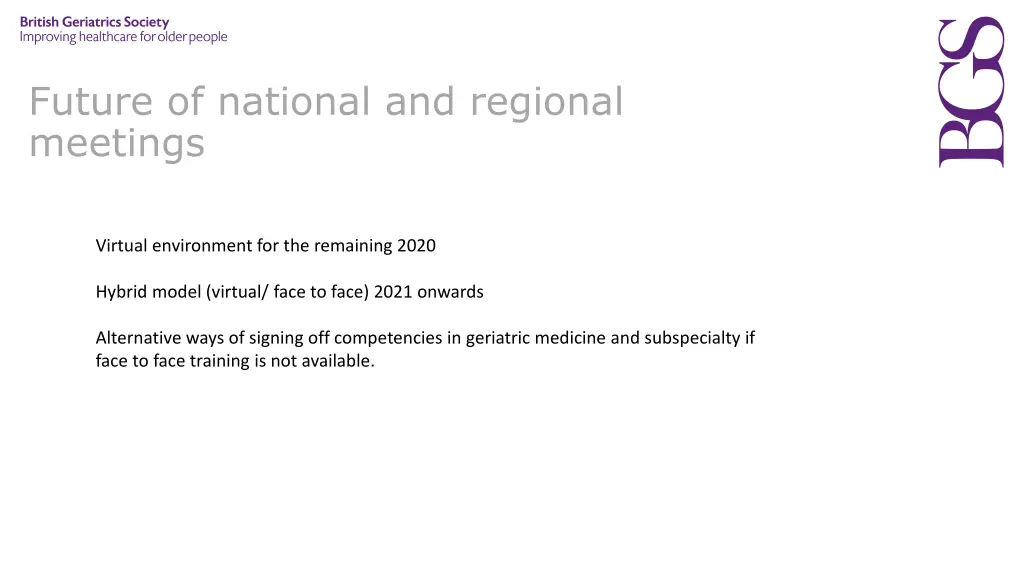 British Geriatrics Society
Improving healthcare for older people

BGS

Future of national and regional meetings

Virtual environment for the remaining 2020

Hybrid model (virtual/ face to face) 2021 onwards

Alternative ways of signing off competencies in geriatric medicine and subspecialty if face to face training is not available.